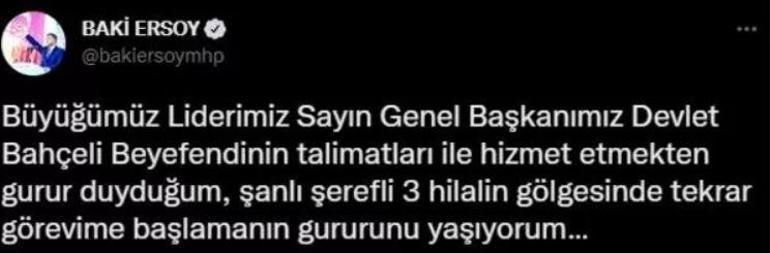 BAKİ ERSOY
@bakiersoymhp

Büyüğümüz Liderimiz Sayın Genel Başkanımız Devlet Bahçeli Beyefendinin talimatları ile hizmet etmekten gurur duyduğum, şanlı şerefli 3 hilalin gölgesinde tekrar görevime başlamanın gururunu yaşıyorum...